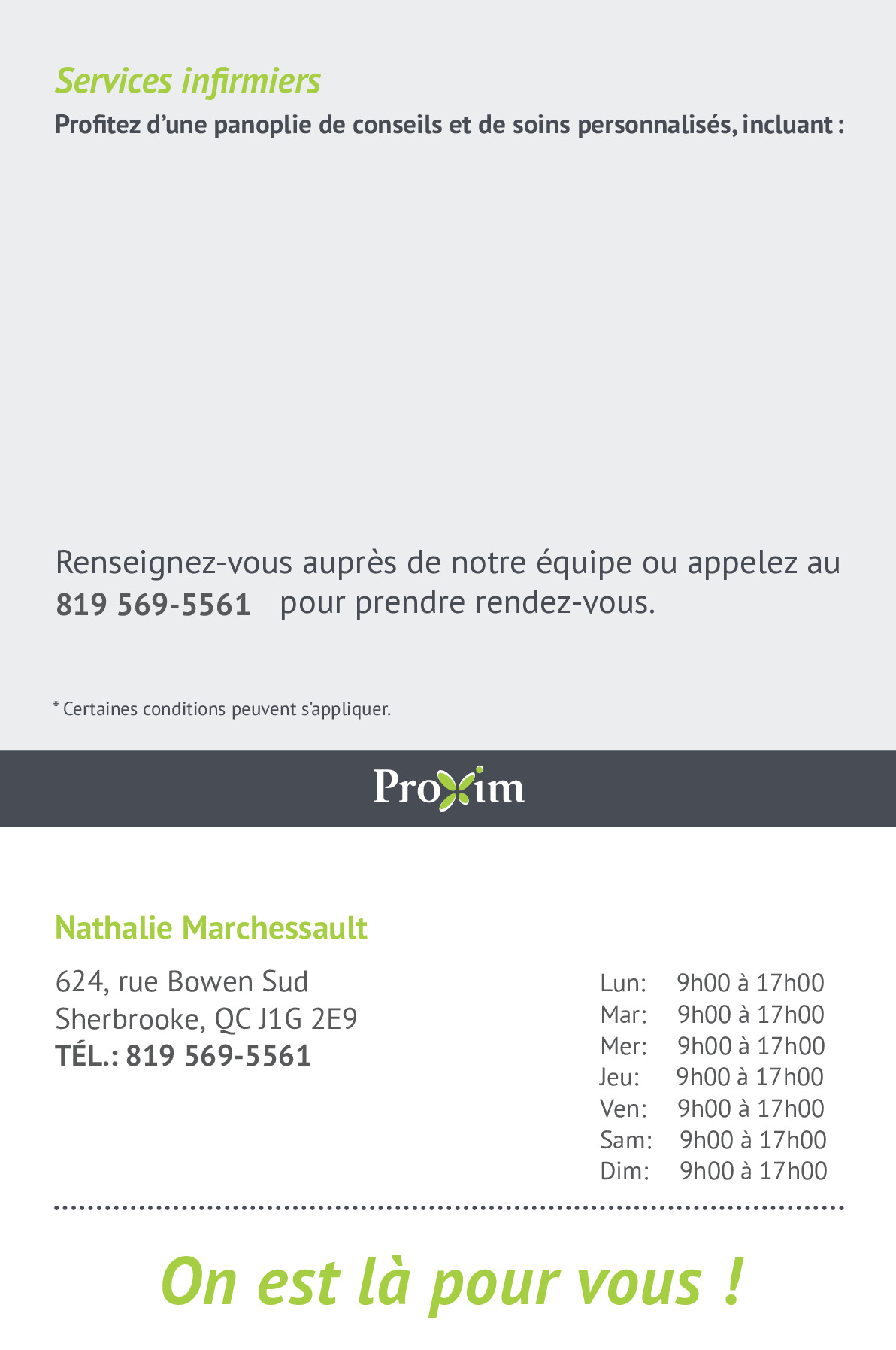 Services infirmiers

Profitez d'une panoplie de conseils et de soins personnalisés, incluant :

Renseignez-vous auprès de notre équipe ou appelez au 819 569-5561 pour prendre rendez-vous.

* Certaines conditions peuvent s'appliquer.

Proxim

Nathalie Marchessault

624, rue Bowen Sud
Sherbrooke, QC J1G 2E9
TÉL.: 819 569-5561

Lun: 9h00 à 17h00
Mar: 9h00 à 17h00
Mer: 9h00 à 17h00
Jeu: 9h00 à 17h00
Ven: 9h00 à 17h00
Sam: 9h00 à 17h00
Dim: 9h00 à 17h00

On est là pour vous !